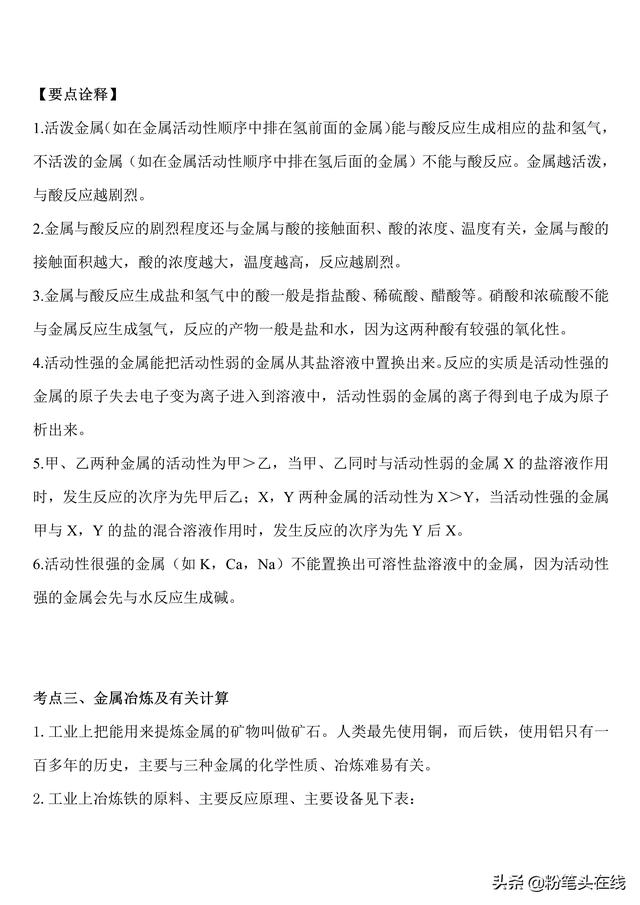 【要点诠释】

1.活泼金属（如在金属活动性顺序中排在氢前面的金属）能与酸反应生成相应的盐和氢气，不活泼的金属（如在金属活动性顺序中排在氢后面的金属）不能与酸反应。金属越活泼，与酸反应越剧烈。

2.金属与酸反应的剧烈程度还与金属与酸的接触面积、酸的浓度、温度有关，金属与酸的接触面积越大，酸的浓度越大，温度越高，反应越剧烈。

3.金属与酸反应生成盐和氢气中的酸一般是指盐酸、稀硫酸、醋酸等。硝酸和浓硫酸不能与金属反应生成氢气，反应的产物一般是盐和水，因为这两种酸有较强的氧化性。

4.活动性强的金属能把活动性弱的金属从其盐溶液中置换出来。反应的实质是活动性强的金属的原子失去电子变为离子进入到溶液中，活动性弱的金属的离子得到电子成为原子析出来。

5.甲、乙两种金属的活动性为甲＞乙，当甲、乙同时与活动性弱的金属 X 的盐溶液作用时，发生反应的次序为先甲后乙；X，Y 两种金属的活动性为 X＞Y，当活动性强的金属甲与 X，Y 的盐的混合溶液作用时，发生反应的次序为先 Y 后 X。

6.活动性很强的金属（如 K，Ca，Na）不能置换出可溶性盐溶液中的金属，因为活动性强的金属会先与水反应生成碱。

考点三、金属冶炼及有关计算

1. 工业上把能用来提炼金属的矿物叫做矿石。人类最先使用铜，而后铁，使用铝只有一百多年的历史，主要与三种金属的化学性质、冶炼难易有关。

2. 工业上冶炼铁的原料、主要反应原理、主要设备见下表：

头条 @粉笔头在线